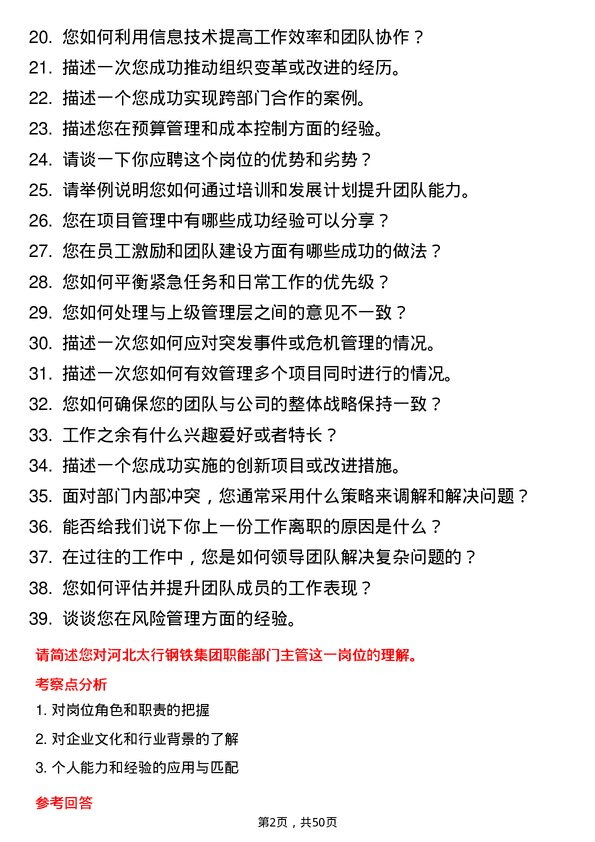 20. 您如何利用信息技术提高工作效率和团队协作？

21. 描述一次您成功推动组织变革或改进的经历。

22. 描述一个您成功实现跨部门合作的案例。

23. 描述您在预算管理和成本控制方面的经验。

24. 请谈一下你应聘这个岗位的优势和劣势？

25. 请举例说明您如何通过培训和发展计划提升团队能力。

26. 您在项目管理中有哪些成功经验可以分享？

27. 您在员工激励和团队建设方面有哪些成功的做法？

28. 您如何平衡紧急任务和日常工作的优先级？

29. 您如何处理与上级管理层之间的意见不一致？

30. 描述一次您如何应对突发事件或危机管理的情况。

31. 描述一次您如何有效管理多个项目同时进行的情况。

32. 您如何确保您的团队与公司的整体战略保持一致？

33. 工作之余有什么兴趣爱好或者特长？

34. 描述一个您成功实施的创新项目或改进措施。

35. 面对部门内部冲突，您通常采用什么策略来调解和解决问题？

36. 能否给我们说下你上一份工作离职的原因是什么？

37. 在过往的工作中，您是如何领导团队解决复杂问题的？

38. 您如何评估并提升团队成员的工作表现？

39. 谈谈您在风险管理方面的经验。

请简述您对河北太行钢铁集团职能部门主管这一岗位的理解。

考察点分析

1. 对岗位角色和职责的把握

2. 对企业文化和行业背景的了解

3. 个人能力和经验的应用与匹配

参考回答

第2页，共50页